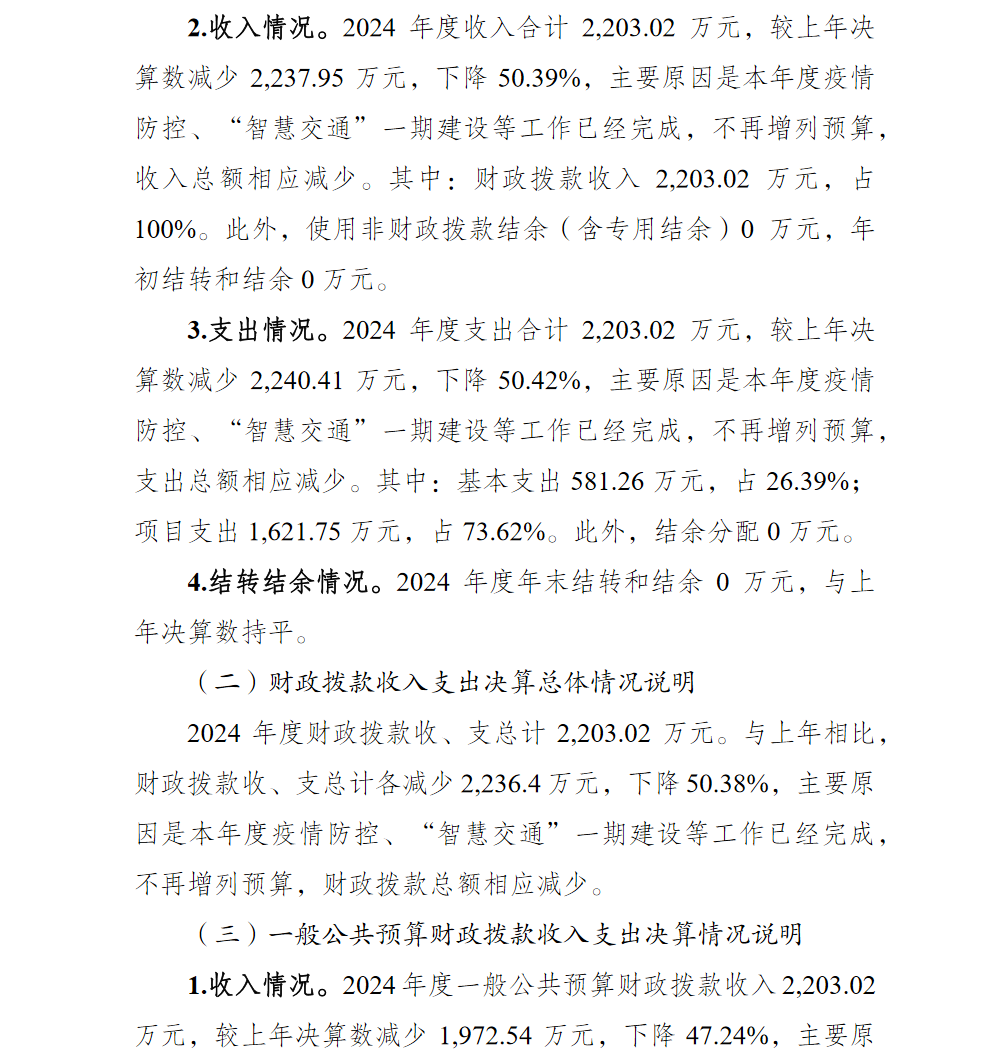 2.收入情况。2024 年度收入合计 2,203.02 万元，较上年决算数减少 2,237.95 万元，下降 50.39%，主要原因是本年度疫情防控、“智慧交通”一期建设等工作已经完成，不再增列预算，收入总额相应减少。其中：财政拨款收入 2,203.02 万元，占 100%。此外，使用非财政拨款结余（含专用结余）0 万元，年初结转和结余 0 万元。

3.支出情况。2024 年度支出合计 2,203.02 万元，较上年决算数减少 2,240.41 万元，下降 50.42%，主要原因是本年度疫情防控、“智慧交通”一期建设等工作已经完成，不再增列预算，支出总额相应减少。其中：基本支出 581.26 万元，占 26.39%；项目支出 1,621.75 万元，占 73.62%。此外，结余分配 0 万元。

4.结转结余情况。2024 年度年末结转和结余 0 万元，与上年决算数持平。

（二）财政拨款收入支出决算总体情况说明

2024 年度财政拨款收、支总计 2,203.02 万元。与上年相比，财政拨款收、支总计各减少 2,236.4 万元，下降 50.38%，主要原因是本年度疫情防控、“智慧交通”一期建设等工作已经完成，不再增列预算，财政拨款总额相应减少。

（三）一般公共预算财政拨款收入支出决算情况说明

1.收入情况。2024 年度一般公共预算财政拨款收入 2,203.02 万元，较上年决算数减少 1,972.54 万元，下降 47.24%，主要原